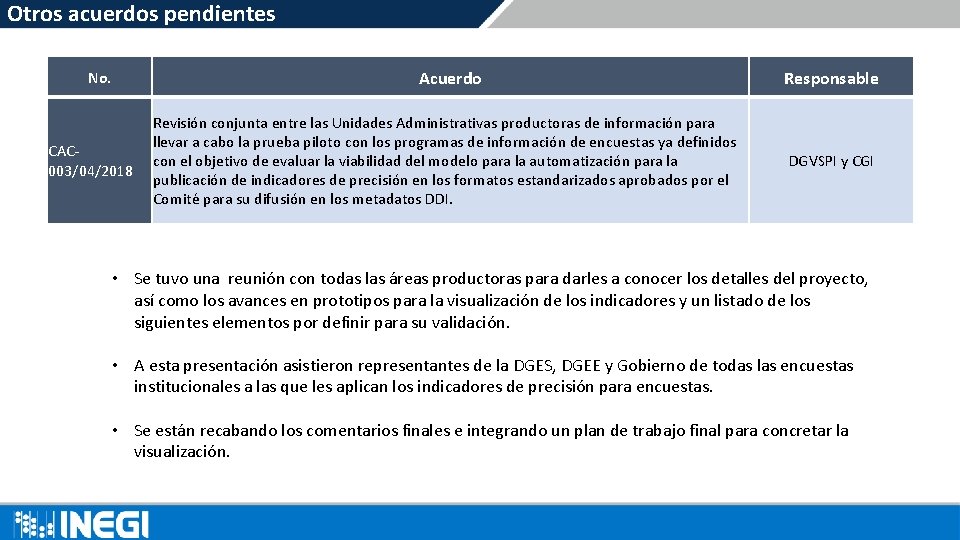 Otros acuerdos pendientes

| No. | Acuerdo | Responsable |
|---|---|---|
| CAC-003/04/2018 | Revisión conjunta entre las Unidades Administrativas productoras de información para llevar a cabo la prueba piloto con los programas de información de encuestas ya definidos con el objetivo de evaluar la viabilidad del modelo para la automatización para la publicación de indicadores de precisión en los formatos estandarizados aprobados por el Comité para su difusión en los metadatos DDI. | DGVSPI y CGI |

• Se tuvo una reunión con todas las áreas productoras para darles a conocer los detalles del proyecto, así como los avances en prototipos para la visualización de los indicadores y un listado de los siguientes elementos por definir para su validación.

• A esta presentación asistieron representantes de la DGES, DGEE y Gobierno de todas las encuestas institucionales a las que les aplican los indicadores de precisión para encuestas.

• Se están recabando los comentarios finales e integrando un plan de trabajo final para concretar la visualización.

INEGI